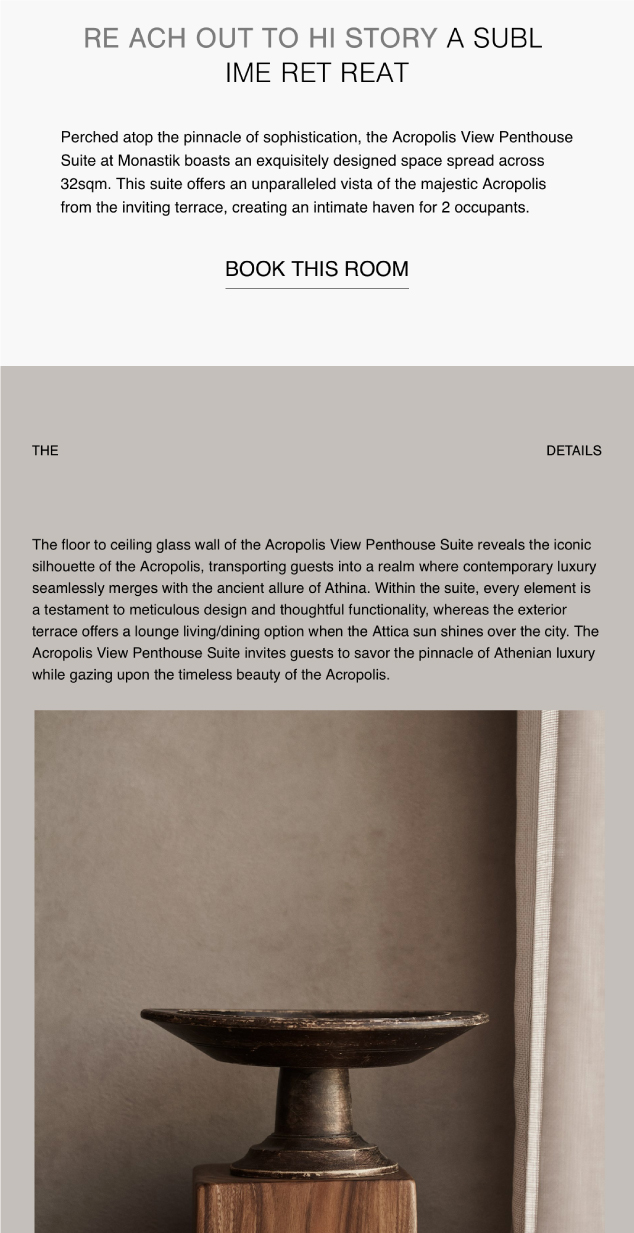 RE ACH OUT TO HI STORY A SUBL IME RET REAT

Perched atop the pinnacle of sophistication, the Acropolis View Penthouse Suite at Monastik boasts an exquisitely designed space spread across 32sqm. This suite offers an unparalleled vista of the majestic Acropolis from the inviting terrace, creating an intimate haven for 2 occupants.

BOOK THIS ROOM

THE

DETAILS

The floor to ceiling glass wall of the Acropolis View Penthouse Suite reveals the iconic silhouette of the Acropolis, transporting guests into a realm where contemporary luxury seamlessly merges with the ancient allure of Athina. Within the suite, every element is a testament to meticulous design and thoughtful functionality, whereas the exterior terrace offers a lounge living/dining option when the Attica sun shines over the city. The Acropolis View Penthouse Suite invites guests to savor the pinnacle of Athenian luxury while gazing upon the timeless beauty of the Acropolis.